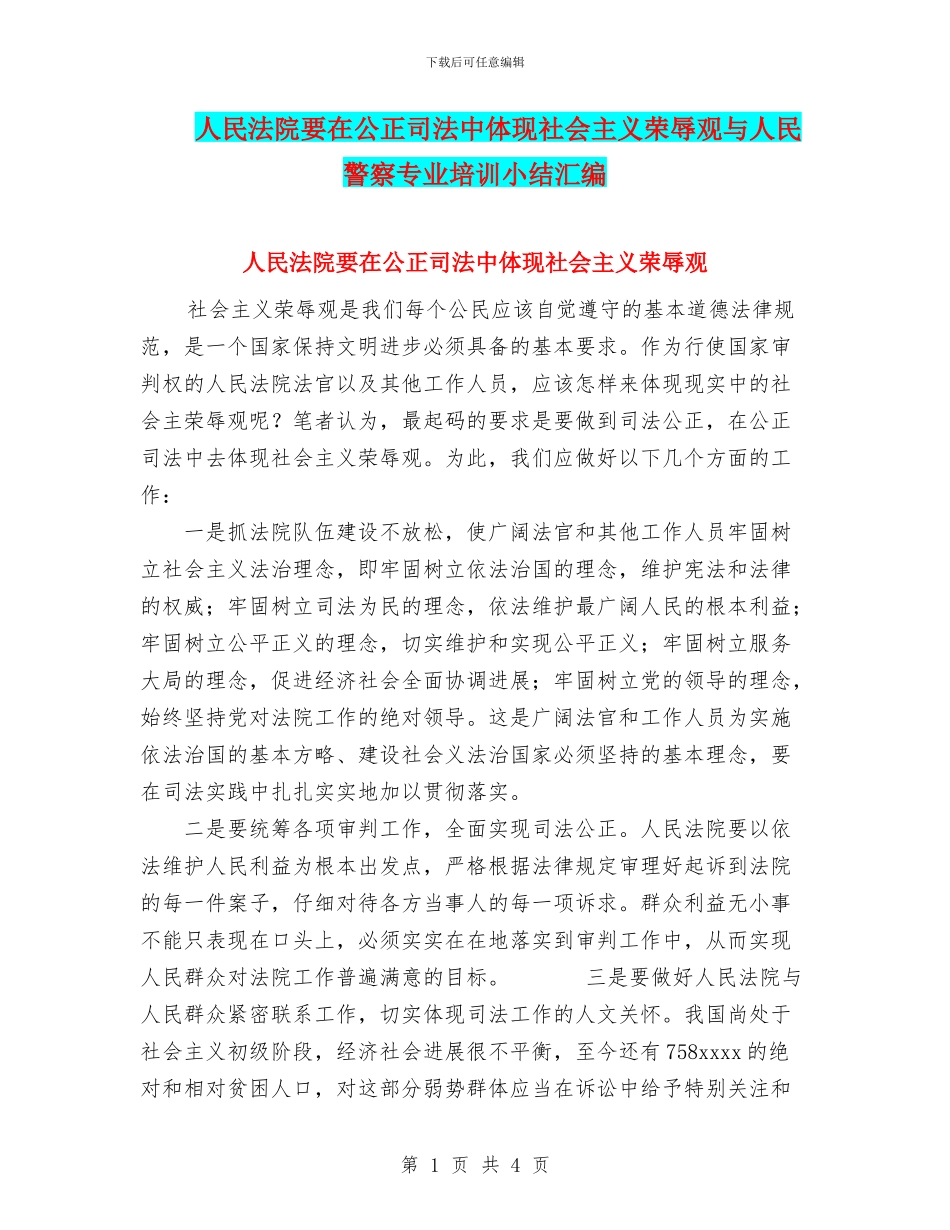 下载后可任意编辑

人民法院要在公正司法中体现社会主义荣辱观与人民警察专业培训小结汇编

人民法院要在公正司法中体现社会主义荣辱观

社会主义荣辱观是我们每个公民应该自觉遵守的基本道德法律规范，是一个国家保持文明进步必须具备的基本要求。作为行使国家审判权的人民法院法官以及其他工作人员，应该怎样来体现现实中的社会主荣辱观呢？笔者认为，最起码的要求是要做到司法公正，在公正司法中去体现社会主义荣辱观。为此，我们应做好以下几个方面的工作：

一是抓法院队伍建设不放松，使广阔法官和其他工作人员牢固树立社会主义法治理念，即牢固树立依法治国的理念，维护宪法和法律的权威；牢固树立司法为民的理念，依法维护最广阔人民的根本利益；牢固树立公平正义的理念，切实维护和实现公平正义；牢固树立服务大局的理念，促进经济社会全面协调进展；牢固树立党的领导的理念，始终坚持党对法院工作的绝对领导。这是广阔法官和工作人员为实施依法治国的基本方略、建设社会义法治国家必须坚持的基本理念，要在司法实践中扎扎实实地加以贯彻落实。

二是要统筹各项审判工作，全面实现司法公正。人民法院要以依法维护人民利益为根本出发点，严格根据法律规定审理好起诉到法院的每一件案子，仔细对待各方当事人的每一项诉求。群众利益无小事不能只表现在口头上，必须实实在在地落实到审判工作中，从而实现人民群众对法院工作普遍满意的目标。　　三是要做好人民法院与人民群众紧密联系工作，切实体现司法工作的人文关怀。我国尚处于社会主义初级阶段，经济社会进展很不平衡，至今还有758xxxx的绝对和相对贫困人口，对这部分弱势群体应当在诉讼中给予特别关注和

第 1 页 共 4 页